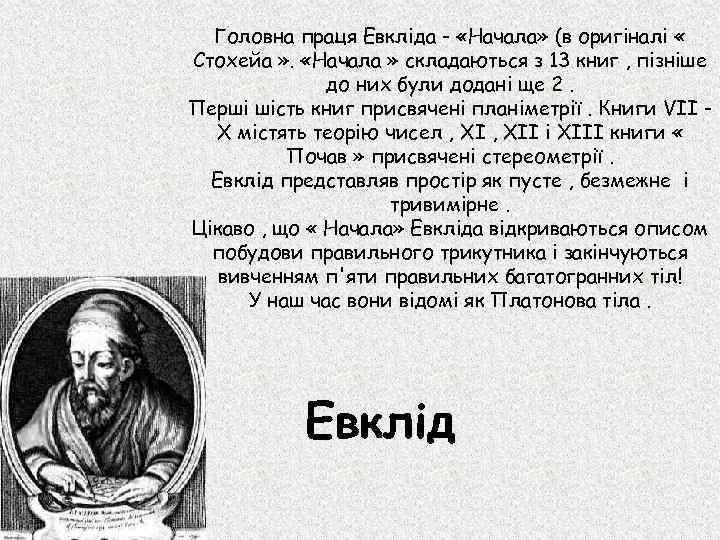 Головна праця Евкліда - «Начала» (в оригіналі « Стохейа ». «Начала » складаються з 13 книг , пізніше до них були додані ще 2 .
Перші шість книг присвячені планіметрії . Книги VII - X містять теорію чисел , XI , XII і XIII книги « Почав » присвячені стереометрії .
Евклід представляв простір як пусте , безмежне і тривимірне .
Цікаво , що « Начала» Евкліда відкриваються описом побудови правильного трикутника і закінчуються вивченням п'яти правильних багатогранних тіл!
У наш час вони відомі як Платонова тіла .

Евклід